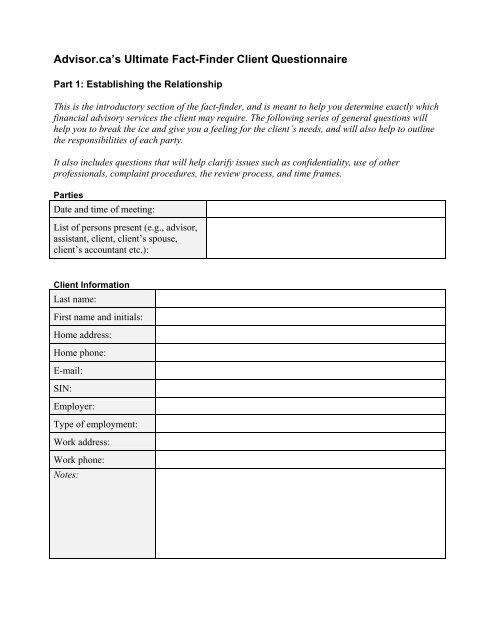 Advisor.ca's Ultimate Fact-Finder Client Questionnaire

Part 1: Establishing the Relationship

This is the introductory section of the fact-finder, and is meant to help you determine exactly which financial advisory services the client may require. The following series of general questions will help you to break the ice and give you a feeling for the client's needs, and will also help to outline the responsibilities of each party.

It also includes questions that will help clarify issues such as confidentiality, use of other professionals, complaint procedures, the review process, and time frames.

Parties

| Date and time of meeting: | |
|---|---|
| List of persons present (e.g., advisor, assistant, client, client's spouse, client's accountant etc.): | |

Client Information

| Last name: | |
|---|---|
| First name and initials: | |
| Home address: | |
| Home phone: | |
| E-mail: | |
| SIN: | |
| Employer: | |
| Type of employment: | |
| Work address: | |
| Work phone: | |
| Notes: | |